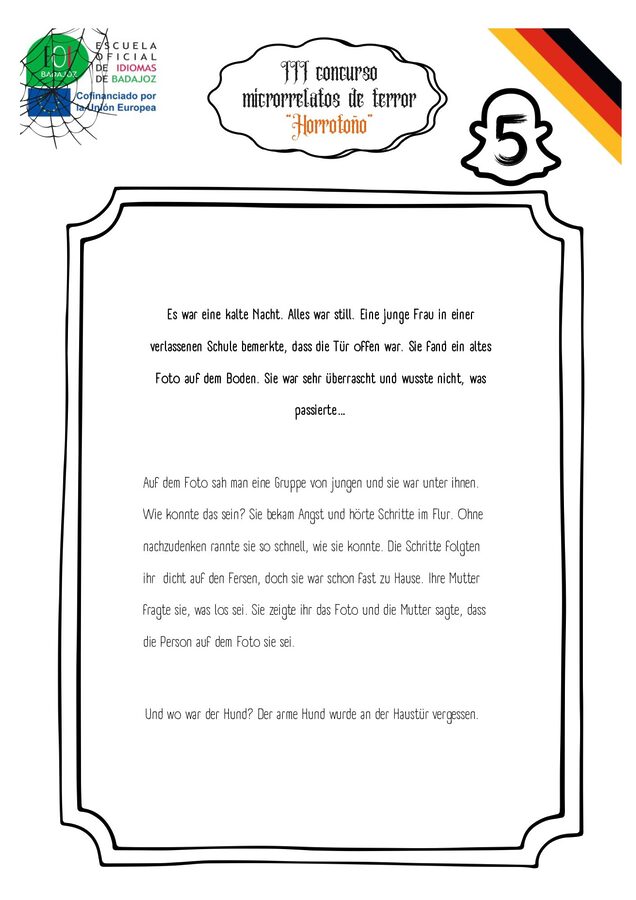 EOI BADAJOZ

ESCUELA
OFICIAL
DE IDIOMAS
DE BADAJOZ

Cofinanciado por la Unión Europea

III concurso
microrrelatos de terror
"Horrotoño"

5

Es war eine kalte Nacht. Alles war still. Eine junge Frau in einer verlassenen Schule bemerkte, dass die Tür offen war. Sie fand ein altes Foto auf dem Boden. Sie war sehr überrascht und wusste nicht, was passierte...

Auf dem Foto sah man eine Gruppe von jungen und sie war unter ihnen. Wie konnte das sein? Sie bekam Angst und hörte Schritte im Flur. Ohne nachzudenken rannte sie so schnell, wie sie konnte. Die Schritte folgten ihr dicht auf den Fersen, doch sie war schon fast zu Hause. Ihre Mutter fragte sie, was los sei. Sie zeigte ihr das Foto und die Mutter sagte, dass die Person auf dem Foto sie sei.

Und wo war der Hund? Der arme Hund wurde an der Haustür vergessen.